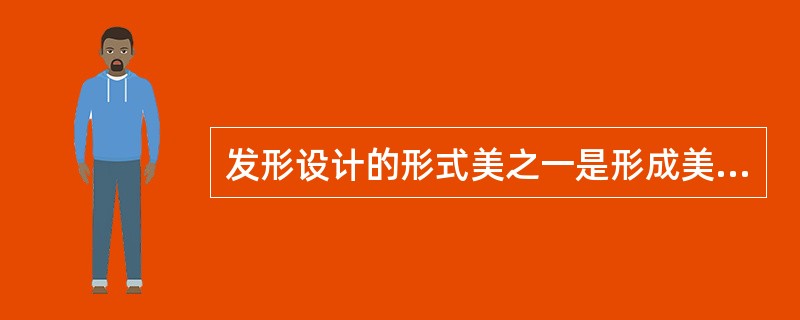 发形设计的形式美之一是形成美...